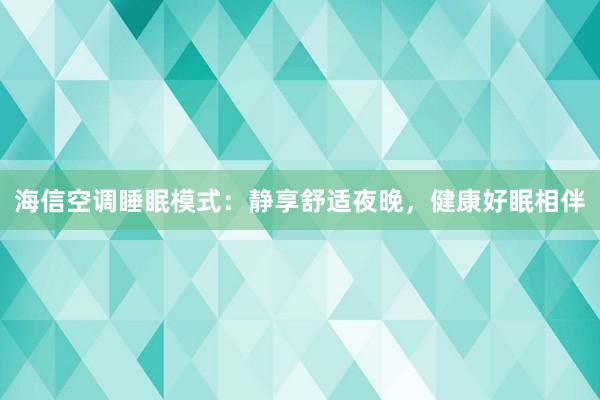 海信空调睡眠模式：静享舒适夜晚，健康好眠相伴